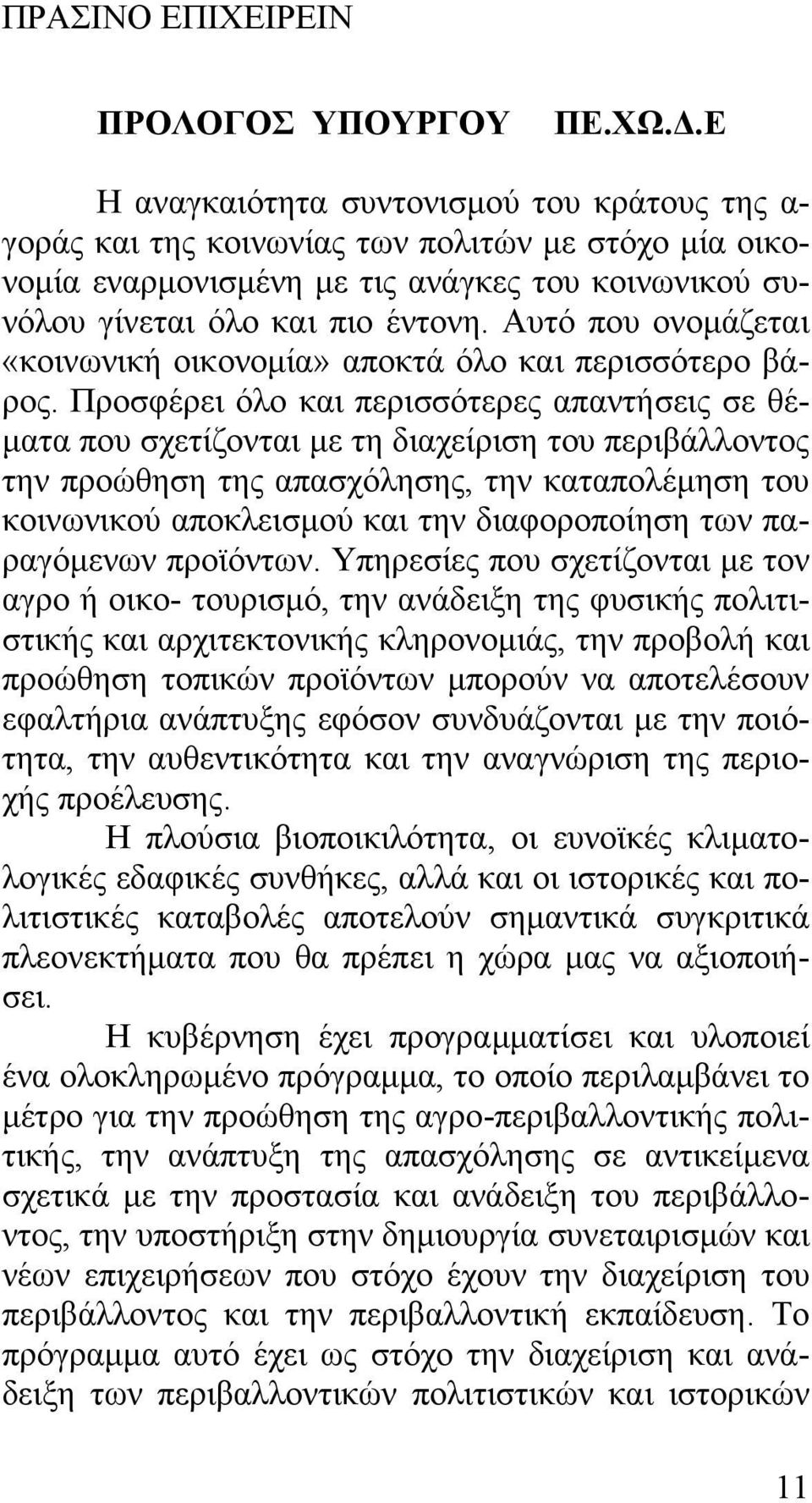 ΠΡΑΣΙΝΟ ΕΠΙΧΕΙΡΕΙΝ

ΠΡΟΛΟΓΟΣ ΥΠΟΥΡΓΟΥ ΠΕ.ΧΩ.Δ.Ε

Η αναγκαιότητα συντονισμού του κράτους της αγοράς και της κοινωνίας των πολιτών με στόχο μία οικονομία εναρμονισμένη με τις ανάγκες του κοινωνικού συνόλου γίνεται όλο και πιο έντονη. Αυτό που ονομάζεται «κοινωνική οικονομία» αποκτά όλο και περισσότερο βάρος. Προσφέρει όλο και περισσότερες απαντήσεις σε θέματα που σχετίζονται με τη διαχείριση του περιβάλλοντος την προώθηση της απασχόλησης, την καταπολέμηση του κοινωνικού αποκλεισμού και την διαφοροποίηση των παραγόμενων προϊόντων. Υπηρεσίες που σχετίζονται με τον αγρο ή οικο- τουρισμό, την ανάδειξη της φυσικής πολιτιστικής και αρχιτεκτονικής κληρονομιάς, την προβολή και προώθηση τοπικών προϊόντων μπορούν να αποτελέσουν εφαλτήρια ανάπτυξης εφόσον συνδυάζονται με την ποιότητα, την αυθεντικότητα και την αναγνώριση της περιοχής προέλευσης.

Η πλούσια βιοποικιλότητα, οι ευνοϊκές κλιματολογικές εδαφικές συνθήκες, αλλά και οι ιστορικές και πολιτιστικές καταβολές αποτελούν σημαντικά συγκριτικά πλεονεκτήματα που θα πρέπει η χώρα μας να αξιοποιήσει.

Η κυβέρνηση έχει προγραμματίσει και υλοποιεί ένα ολοκληρωμένο πρόγραμμα, το οποίο περιλαμβάνει το μέτρο για την προώθηση της αγρο-περιβαλλοντικής πολιτικής, την ανάπτυξη της απασχόλησης σε αντικείμενα σχετικά με την προστασία και ανάδειξη του περιβάλλοντος, την υποστήριξη στην δημιουργία συνεταιρισμών και νέων επιχειρήσεων που στόχο έχουν την διαχείριση του περιβάλλοντος και την περιβαλλοντική εκπαίδευση. Το πρόγραμμα αυτό έχει ως στόχο την διαχείριση και ανάδειξη των περιβαλλοντικών πολιτιστικών και ιστορικών

11